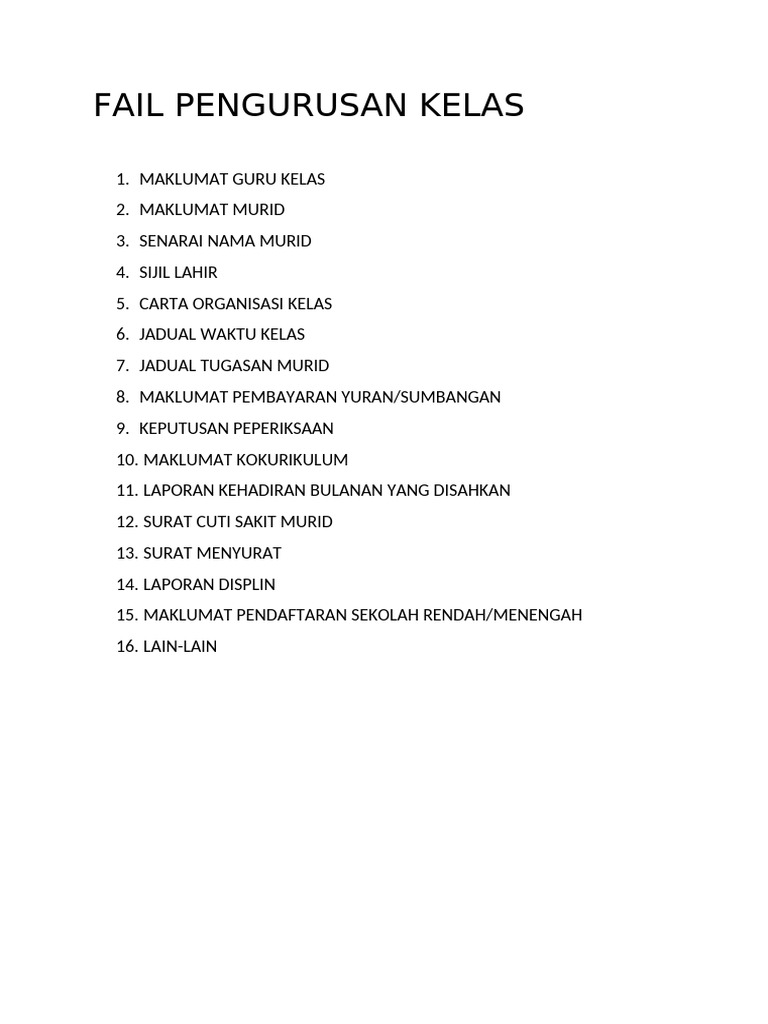 FAIL PENGURUSAN KELAS

1. MAKLUMAT GURU KELAS
2. MAKLUMAT MURID
3. SENARAI NAMA MURID
4. SIJIL LAHIR
5. CARTA ORGANISASI KELAS
6. JADUAL WAKTU KELAS
7. JADUAL TUGASAN MURID
8. MAKLUMAT PEMBAYARAN YURAN/SUMBANGAN
9. KEPUTUSAN PEPERIKSAAN
10. MAKLUMAT KOKURIKULUM
11. LAPORAN KEHADIRAN BULANAN YANG DISAHKAN
12. SURAT CUTI SAKIT MURID
13. SURAT MENYURAT
14. LAPORAN DISPLIN
15. MAKLUMAT PENDAFTARAN SEKOLAH RENDAH/MENENGAH
16. LAIN-LAIN